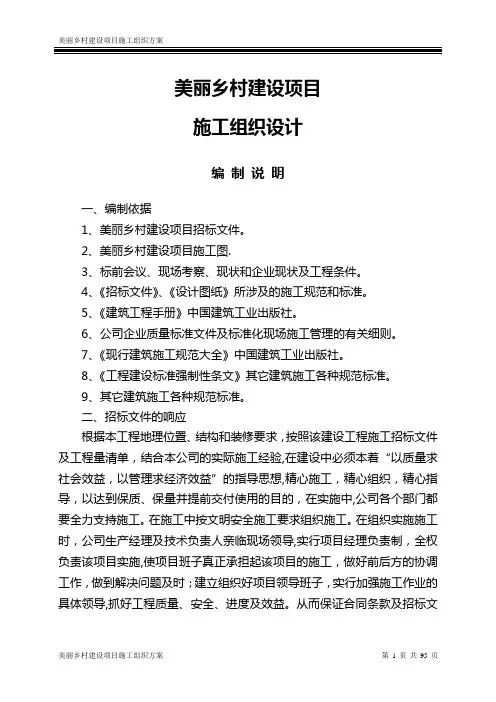 美丽乡村建设项目施工组织方案

美丽乡村建设项目

施工组织设计

编 制 说 明

一、编制依据

1、美丽乡村建设项目招标文件。

2、美丽乡村建设项目施工图.

3、标前会议、现场考察、现状和企业现状及工程条件。

4、《招标文件》、《设计图纸》所涉及的施工规范和标准。

5、《建筑工程手册》中国建筑工业出版社。

6、公司企业质量标准文件及标准化现场施工管理的有关细则。

7、《现行建筑施工规范大全》中国建筑工业出版社。

8、《工程建设标准强制性条文》其它建筑施工各种规范标准。

9、其它建筑施工各种规范标准。

二、招标文件的响应

根据本工程地理位置、结构和装修要求，按照该建设工程施工招标文件及工程量清单，结合本公司的实际施工经验,在建设中必须本着“以质量求社会效益，以管理求经济效益”的指导思想,精心施工，精心组织，精心指导，以达到保质、保量并提前交付使用的目的，在实施中,公司各个部门都要全力支持施工。在施工中按文明安全施工要求组织施工。在组织实施施工时，公司生产经理及技术负责人亲临现场领导,实行项目经理负责制，全权负责该项目实施,使项目班子真正承担起该项目的施工，做好前后方的协调工作，做到解决问题及时；建立组织好项目领导班子，实行加强施工作业的具体领导,抓好工程质量、安全、进度及效益。从而保证合同条款及招标文

美丽乡村建设项目施工组织方案

第 1 页 共 95 页